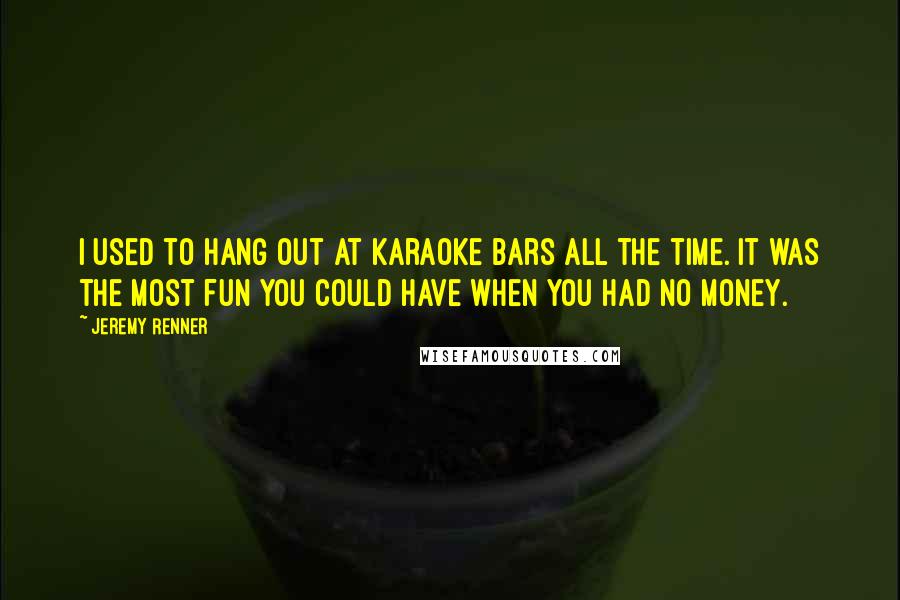 I USED TO HANG OUT AT KARAOKE BARS ALL THE TIME. IT WAS THE MOST FUN YOU COULD HAVE WHEN YOU HAD NO MONEY.

~ JEREMY RENNER

WISEFAMOUSQUOTES.COM